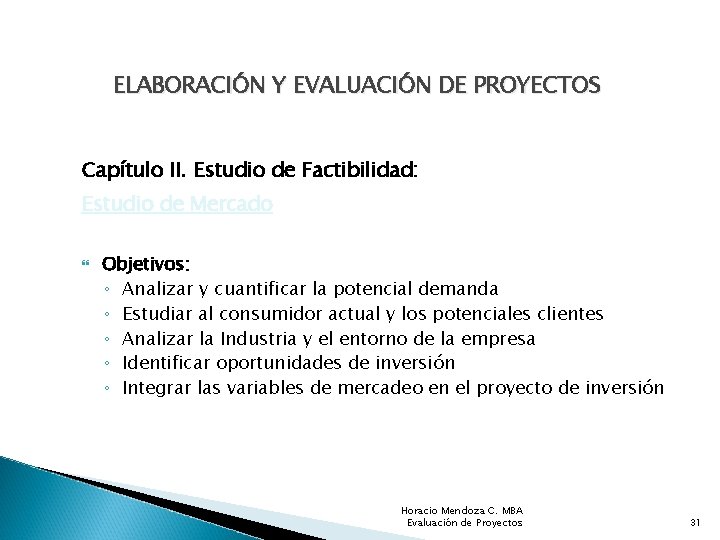 ELABORACIÓN Y EVALUACIÓN DE PROYECTOS

Capítulo II. Estudio de Factibilidad:

Estudio de Mercado

Objetivos:
◦ Analizar y cuantificar la potencial demanda
◦ Estudiar al consumidor actual y los potenciales clientes
◦ Analizar la Industria y el entorno de la empresa
◦ Identificar oportunidades de inversión
◦ Integrar las variables de mercadeo en el proyecto de inversión

Horacio Mendoza C. MBA
Evaluación de Proyectos

31